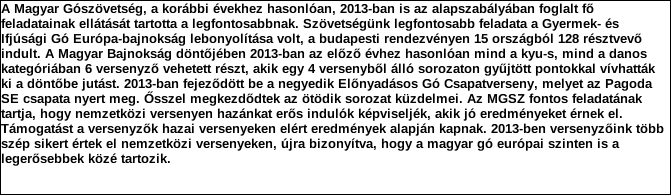 A Magyar Gószövetség, a korábbi évekhez hasonlóan, 2013-ban is az alapszabályában foglalt fő feladatainak ellátását tartotta a legfontosabbnak. Szövetségünk legfontosabb feladata a Gyermek- és Ifjúsági Gó Európa-bajnokság lebonyolítása volt, a budapesti rendezvényen 15 országból 128 résztvevő indult. A Magyar Bajnokság döntőjében 2013-ban az előző évhez hasonlóan mind a kyu-s, mind a danos kategóriában 6 versenyző vehetett részt, akik egy 4 versenyből álló sorozaton gyűjtött pontokkal vívhatták ki a döntőbe jutást. 2013-ban fejeződött be a negyedik Előnyadásos Gó Csapatverseny, melyet az Pagoda SE csapata nyert meg. Ősszel megkezdődtek az ötödik sorozat küzdelmei. Az MGSZ fontos feladatának tartja, hogy nemzetközi versenyen hazánkat erős indulók képviseljék, akik jó eredményeket érnek el. Támogatást a versenyzők hazai versenyeken elért eredmények alapján kapnak. 2013-ben versenyzőink több szép sikert értek el nemzetközi versenyeken, újra bizonyítva, hogy a magyar gó európai szinten is a legerősebbek közé tartozik.